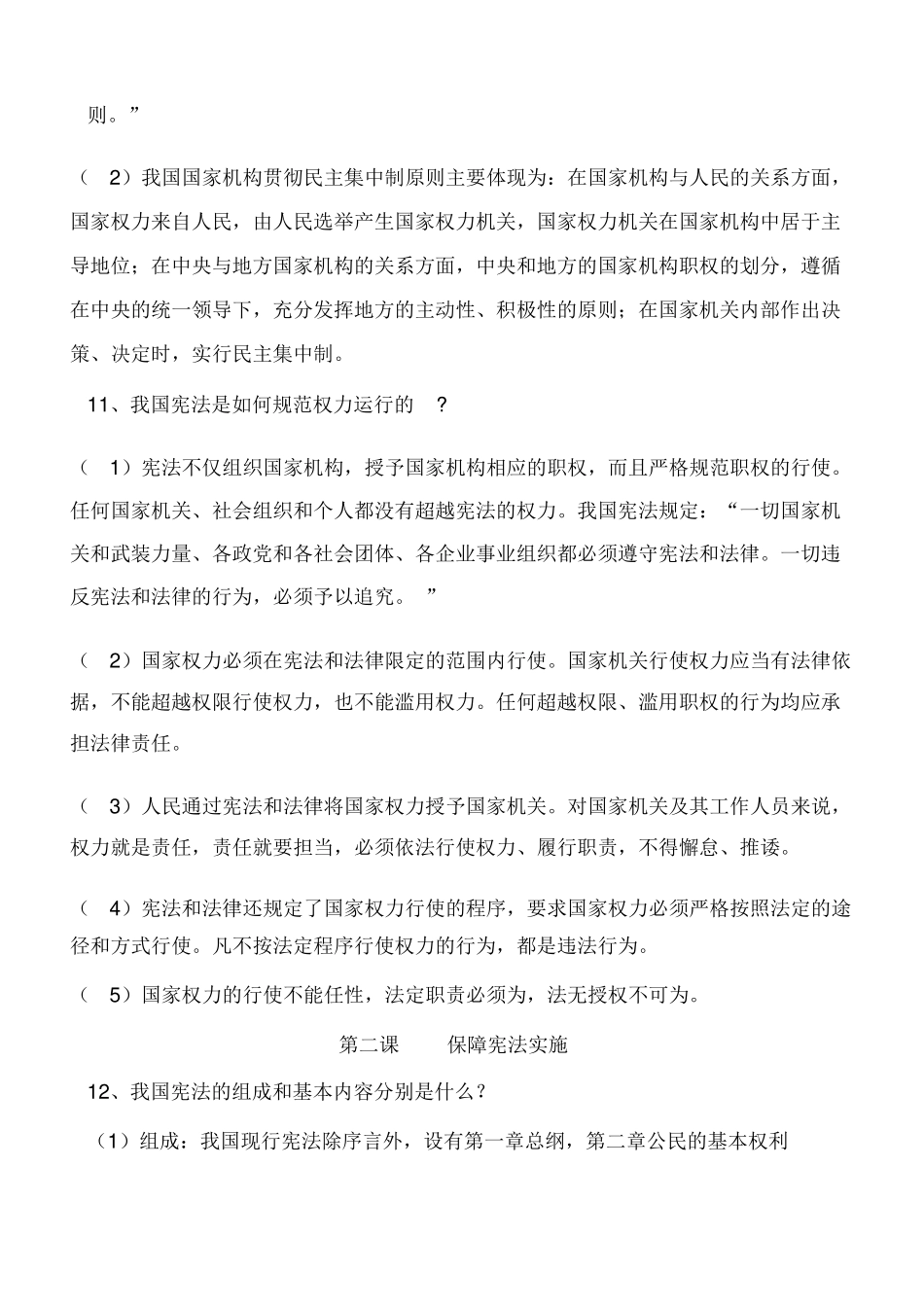 则。”

（ 2）我国国家机构贯彻民主集中制原则主要体现为：在国家机构与人民的关系方面，国家权力来自人民，由人民选举产生国家权力机关，国家权力机关在国家机构中居于主导地位；在中央与地方国家机构的关系方面，中央和地方的国家机构职权的划分，遵循在中央的统一领导下，充分发挥地方的主动性、积极性的原则；在国家机关内部作出决策、决定时，实行民主集中制。

11、我国宪法是如何规范权力运行的 ？

（ 1）宪法不仅组织国家机构，授予国家机构相应的职权，而且严格规范职权的行使。任何国家机关、社会组织和个人都没有超越宪法的权力。我国宪法规定：“一切国家机关和武装力量、各政党和各社会团体、各企业事业组织都必须遵守宪法和法律。一切违反宪法和法律的行为，必须予以追究。 ”

（ 2）国家权力必须在宪法和法律限定的范围内行使。国家机关行使权力应当有法律依据，不能超越权限行使权力，也不能滥用权力。任何超越权限、滥用职权的行为均应承担法律责任。

（ 3）人民通过宪法和法律将国家权力授予国家机关。对国家机关及其工作人员来说，权力就是责任，责任就要担当，必须依法行使权力、履行职责，不得懈怠、推诿。

（ 4）宪法和法律还规定了国家权力行使的程序，要求国家权力必须严格按照法定的途径和方式行使。凡不按法定程序行使权力的行为，都是违法行为。

（ 5）国家权力的行使不能任性，法定职责必须为，法无授权不可为。

第二课 保障宪法实施

12、我国宪法的组成和基本内容分别是什么？

（1）组成：我国现行宪法除序言外，设有第一章总纲，第二章公民的基本权利